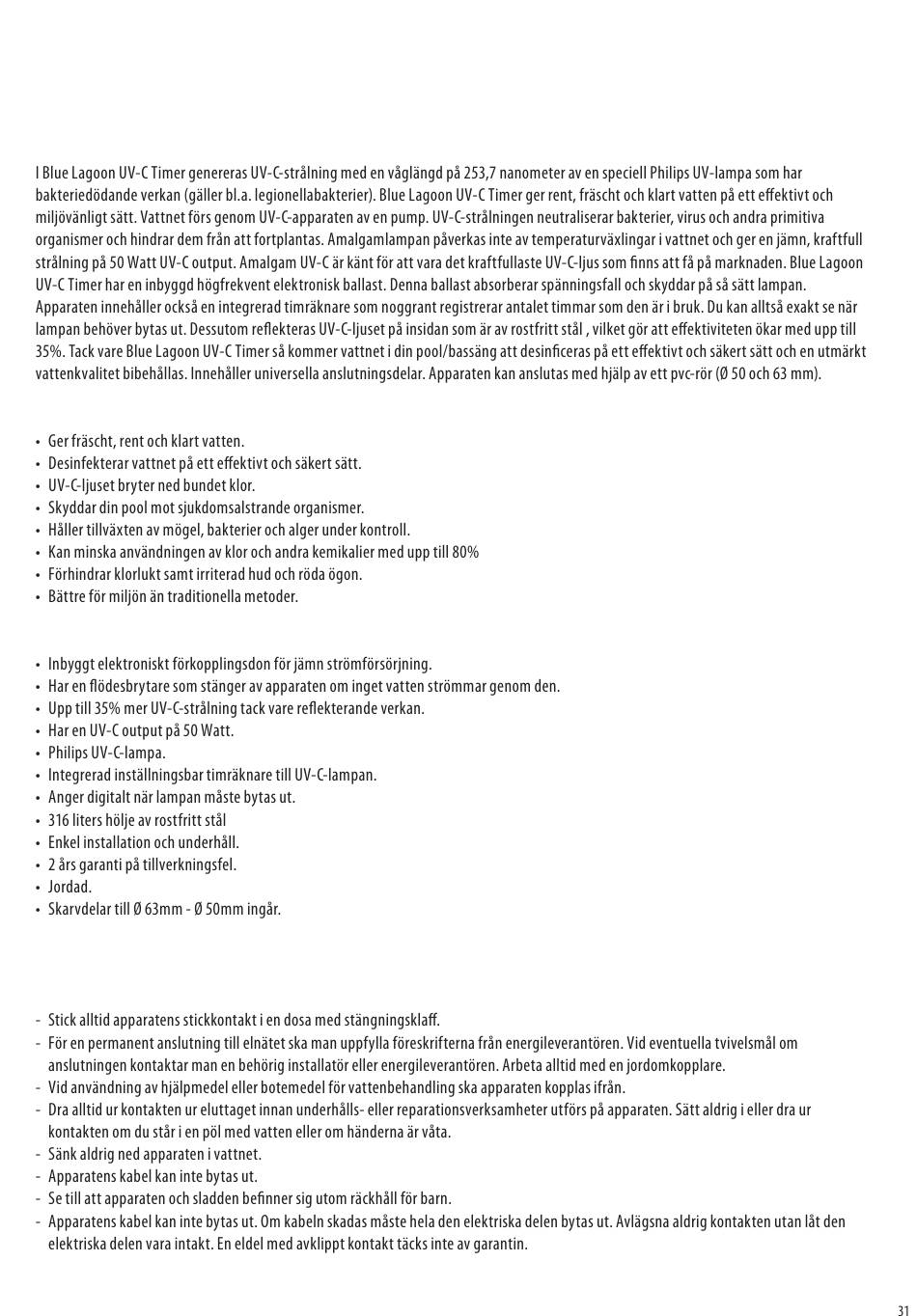 I Blue Lagoon UV-C Timer genereras UV-C-strålning med en våglängd på 253,7 nanometer av en speciell Philips UV-lampa som har bakteriedödande verkan (gäller bl.a. legionellabakterier). Blue Lagoon UV-C Timer ger rent, fräscht och klart vatten på ett effektivt och miljövänligt sätt. Vattnet förs genom UV-C-apparaten av en pump. UV-C-strålningen neutraliserar bakterier, virus och andra primitiva organismer och hindrar dem från att fortplantas. Amalgamlampan påverkas inte av temperaturväxlingar i vattnet och ger en jämn, kraftfull strålning på 50 Watt UV-C output. Amalgam UV-C är känt för att vara det kraftfullaste UV-C-ljus som finns att få på marknaden. Blue Lagoon UV-C Timer har en inbyggd högfrekvent elektronisk ballast. Denna ballast absorberar spänningsfall och skyddar på så sätt lampan. Apparaten innehåller också en integrerad timräknare som noggrant registrerar antalet timmar som den är i bruk. Du kan alltså exakt se när lampan behöver bytas ut. Dessutom reflekteras UV-C-ljuset på insidan som är av rostfritt stål , vilket gör att effektiviteten ökar med upp till 35%. Tack vare Blue Lagoon UV-C Timer så kommer vattnet i din pool/bassäng att desinficeras på ett effektivt och säkert sätt och en utmärkt vattenkvalitet bibehållas. Innehåller universella anslutningsdelar. Apparaten kan anslutas med hjälp av ett pvc-rör (Ø 50 och 63 mm).

• Ger fräscht, rent och klart vatten.
• Desinfekterar vattnet på ett effektivt och säkert sätt.
• UV-C-ljuset bryter ned bundet klor.
• Skyddar din pool mot sjukdomsalstrande organismer.
• Håller tillväxten av mögel, bakterier och alger under kontroll.
• Kan minska användningen av klor och andra kemikalier med upp till 80%
• Förhindrar klorlukt samt irriterad hud och röda ögon.
• Bättre för miljön än traditionella metoder.

• Inbyggt elektroniskt förkopplingsdon för jämn strömförsörjning.
• Har en flödesbrytare som stänger av apparaten om inget vatten strömmar genom den.
• Upp till 35% mer UV-C-strålning tack vare reflekterande verkan.
• Har en UV-C output på 50 Watt.
• Philips UV-C-lampa.
• Integrerad inställningsbar timräknare till UV-C-lampan.
• Anger digitalt när lampan måste bytas ut.
• 316 liters hölje av rostfritt stål
• Enkel installation och underhåll.
• 2 års garanti på tillverkningsfel.
• Jordad.
• Skarvdelar till Ø 63mm - Ø 50mm ingår.

- Stick alltid apparatens stickkontakt i en dosa med stängningsklaff.
- För en permanent anslutning till elnätet ska man uppfylla föreskrifterna från energileverantören. Vid eventuella tvivelsmål om anslutningen kontaktar man en behörig installatör eller energileverantören. Arbeta alltid med en jordomkopplare.
- Vid användning av hjälpmedel eller botemedel för vattenbehandling ska apparaten kopplas ifrån.
- Dra alltid ur kontakten ur eluttaget innan underhålls- eller reparationsverksamheter utförs på apparaten. Sätt aldrig i eller dra ur kontakten om du står i en pöl med vatten eller om händerna är våta.
- Sänk aldrig ned apparaten i vattnet.
- Apparatens kabel kan inte bytas ut.
- Se till att apparaten och sladden befinner sig utom räckhåll för barn.
- Apparatens kabel kan inte bytas ut. Om kabeln skadas måste hela den elektriska delen bytas ut. Avlägsna aldrig kontakten utan låt den elektriska delen vara intakt. En eldel med avklippt kontakt täcks inte av garantin.

31